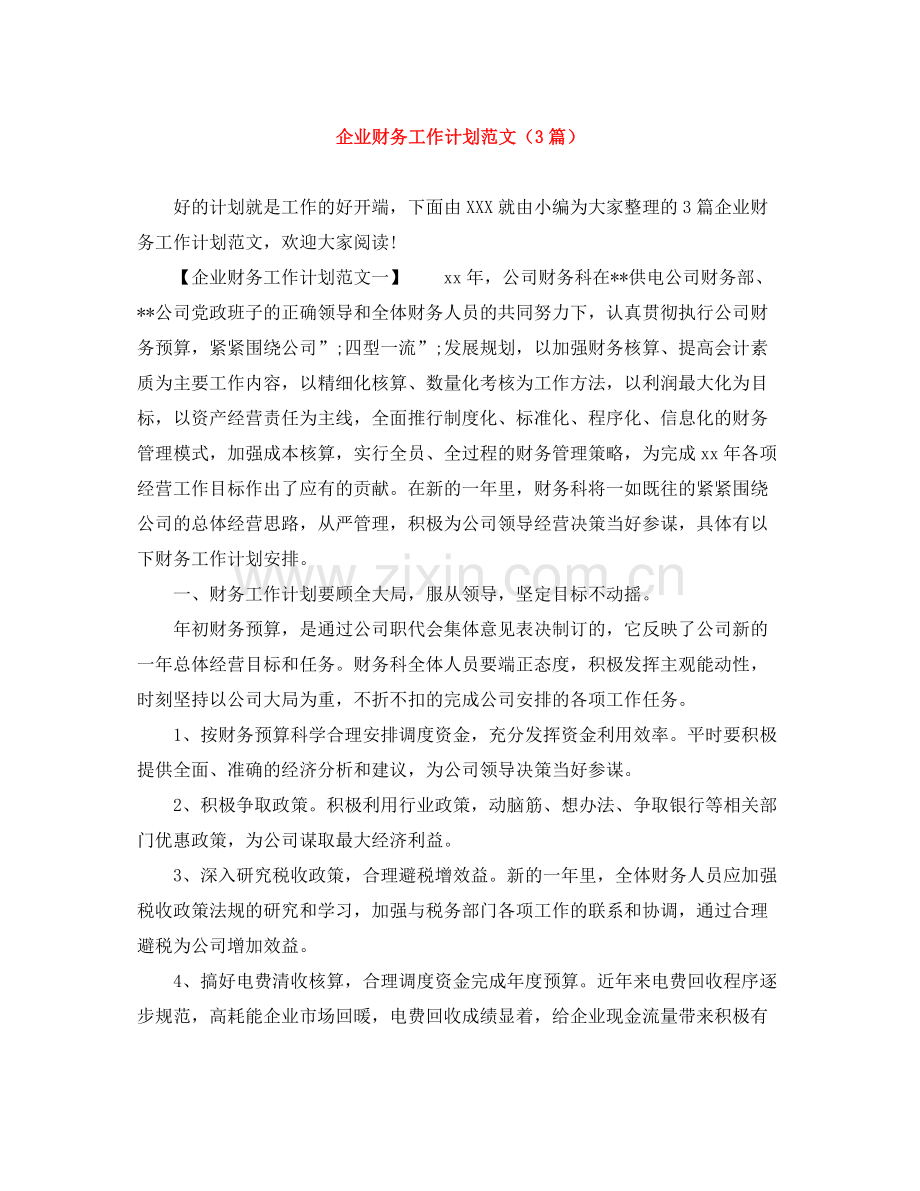 企业财务工作计划范文（3篇）

好的计划就是工作的好开端，下面由XXX就由小编为大家整理的3篇企业财务工作计划范文，欢迎大家阅读!

【企业财务工作计划范文一】 xx年，公司财务科在**供电公司财务部、**公司党政班子的正确领导和全体财务人员的共同努力下，认真贯彻执行公司财务预算，紧紧围绕公司”;四型一流”;发展规划，以加强财务核算、提高会计素质为主要工作内容，以精细化核算、数量化考核为工作方法，以利润最大化为目标，以资产经营责任为主线，全面推行制度化、标准化、程序化、信息化的财务管理模式，加强成本核算，实行全员、全过程的财务管理策略，为完成xx年各项经营工作目标作出了应有的贡献。在新的一年里，财务科将一如既往的紧紧围绕公司的总体经营思路，从严管理，积极为公司领导经营决策当好参谋，具体有以下财务工作计划安排。

一、财务工作计划要顾全大局，服从领导，坚定目标不动摇。

年初财务预算，是通过公司职代会集体意见表决制订的，它反映了公司新的一年总体经营目标和任务。财务科全体人员要端正态度，积极发挥主观能动性，时刻坚持以公司大局为重，不折不扣的完成公司安排的各项工作任务。

1、按财务预算科学合理安排调度资金，充分发挥资金利用效率。平时要积极提供全面、准确的经济分析和建议，为公司领导决策当好参谋。

2、积极争取政策。积极利用行业政策，动脑筋、想办法、争取银行等相关部门优惠政策，为公司谋取最大经济利益。

3、深入研究税收政策，合理避税增效益。新的一年里，全体财务人员应加强税收政策法规的研究和学习，加强与税务部门各项工作的联系和协调，通过合理避税为公司增加效益。

4、搞好电费清收核算，合理调度资金完成年度预算。近年来电费回收程序逐步规范，高耗能企业市场回暖，电费回收成绩显着，给企业现金流量带来积极有

www.zixin.com.cn